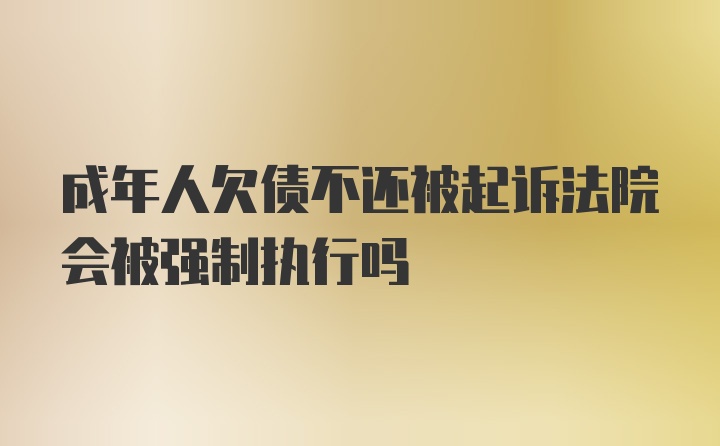 成年人欠债不还被起诉法院会被强制执行吗